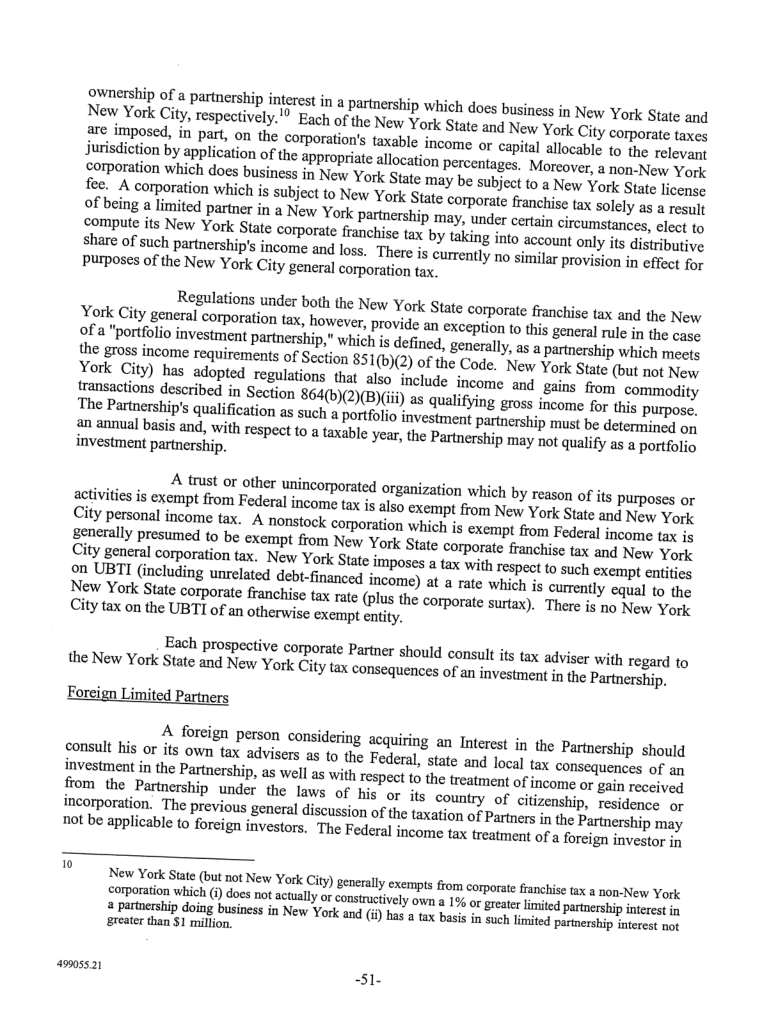 ownership of a partnership interest in a partnership which does business in New York State and New York City, respectively.$^{10}$ Each of the New York State and New York City corporate taxes are imposed, in part, on the corporation's taxable income or capital allocable to the relevant jurisdiction by application of the appropriate allocation percentages. Moreover, a non-New York corporation which does business in New York State may be subject to a New York State license fee. A corporation which is subject to New York State corporate franchise tax solely as a result of being a limited partner in a New York partnership may, under certain circumstances, elect to compute its New York State corporate franchise tax by taking into account only its distributive share of such partnership's income and loss. There is currently no similar provision in effect for purposes of the New York City general corporation tax.

Regulations under both the New York State corporate franchise tax and the New York City general corporation tax, however, provide an exception to this general rule in the case of a "portfolio investment partnership," which is defined, generally, as a partnership which meets the gross income requirements of Section 851(b)(2) of the Code. New York State (but not New York City) has adopted regulations that also include income and gains from commodity transactions described in Section 864(b)(2)(B)(iii) as qualifying gross income for this purpose. The Partnership's qualification as such a portfolio investment partnership must be determined on an annual basis and, with respect to a taxable year, the Partnership may not qualify as a portfolio investment partnership.

A trust or other unincorporated organization which by reason of its purposes or activities is exempt from Federal income tax is also exempt from New York State and New York City personal income tax. A nonstock corporation which is exempt from Federal income tax is generally presumed to be exempt from New York State corporate franchise tax and New York City general corporation tax. New York State imposes a tax with respect to such exempt entities on UBTI (including unrelated debt-financed income) at a rate which is currently equal to the New York State corporate franchise tax rate (plus the corporate surtax). There is no New York City tax on the UBTI of an otherwise exempt entity.

Each prospective corporate Partner should consult its tax adviser with regard to the New York State and New York City tax consequences of an investment in the Partnership.

Foreign Limited Partners

A foreign person considering acquiring an Interest in the Partnership should consult his or its own tax advisers as to the Federal, state and local tax consequences of an investment in the Partnership, as well as with respect to the treatment of income or gain received from the Partnership under the laws of his or its country of citizenship, residence or incorporation. The previous general discussion of the taxation of Partners in the Partnership may not be applicable to foreign investors. The Federal income tax treatment of a foreign investor in

10 New York State (but not New York City) generally exempts from corporate franchise tax a non-New York corporation which (i) does not actually or constructively own a 1% or greater limited partnership interest in a partnership doing business in New York and (ii) has a tax basis in such limited partnership interest not greater than $1 million.

499055.21

-51-